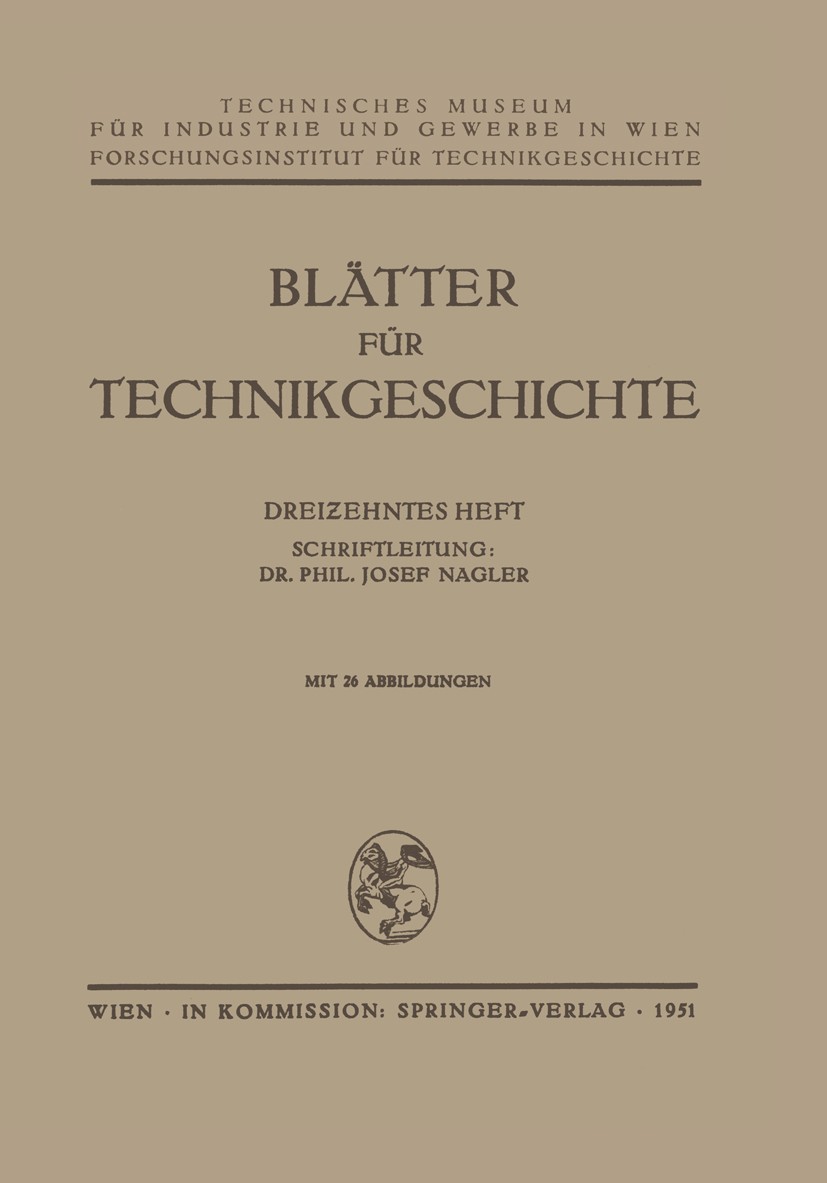 TECHNISCHES MUSEUM
FÜR INDUSTRIE UND GEWERBE IN WIEN
FORSCHUNGSINSTITUT FÜR TECHNIKGESCHICHTE

BLÄTTER
FÜR
TECHNIKGESCHICHTE

DREIZEHNTES HEFT
SCHRIFTLEITUNG:
DR. PHIL. JOSEF NAGLER

MIT 26 ABBILDUNGEN

WIEN · IN KOMMISSION: SPRINGER-VERLAG · 1951